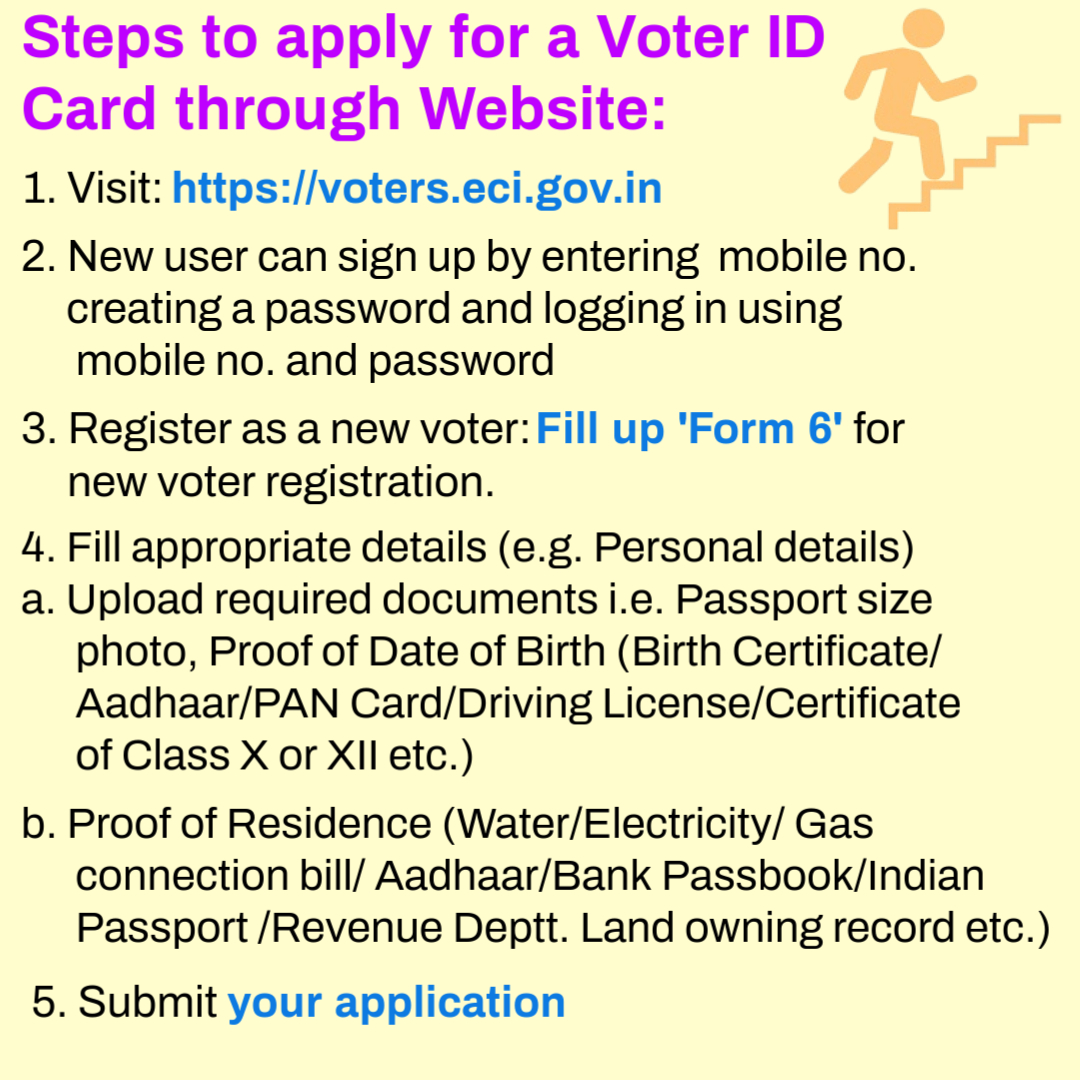 Steps to apply for a Voter ID Card through Website:

1. Visit: https://voters.eci.gov.in

2. New user can sign up by entering mobile no. creating a password and logging in using mobile no. and password

3. Register as a new voter: Fill up 'Form 6' for new voter registration.

4. Fill appropriate details (e.g. Personal details)
a. Upload required documents i.e. Passport size photo, Proof of Date of Birth (Birth Certificate/ Aadhaar/PAN Card/Driving License/Certificate of Class X or XII etc.)

b. Proof of Residence (Water/Electricity/ Gas connection bill/ Aadhaar/Bank Passbook/Indian Passport /Revenue Deptt. Land owning record etc.)

5. Submit your application